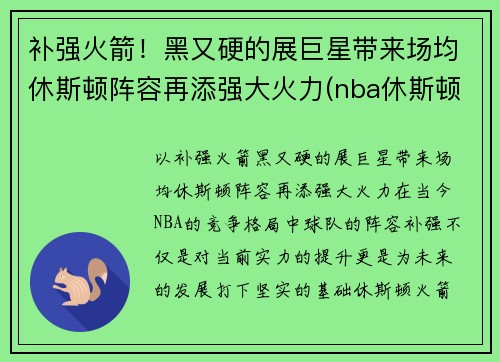 补强火箭！黑又硬的展巨星带来场均休斯顿阵容再添强大火力(nba休斯顿

以补强火箭黑又硬的展巨星带来场均休斯顿阵容再添强大火力在当今NBA的竞争格局中球队的阵容补强不仅是对当前实力的提升更是为未来的发展打下坚实的基础休斯顿火箭